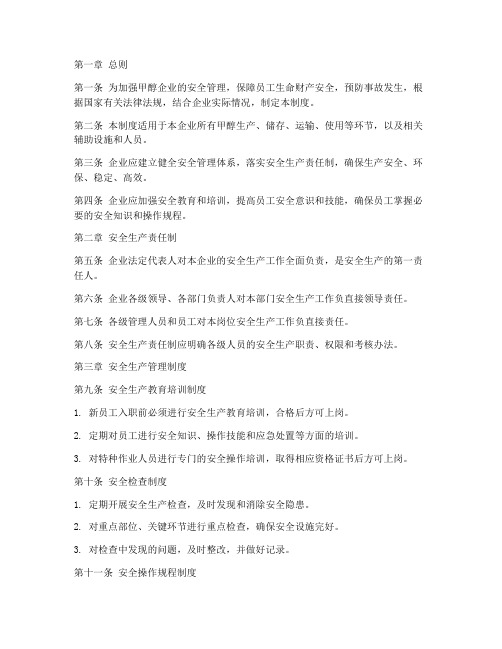 第一章 总则

第一条 为加强甲醇企业的安全管理，保障员工生命财产安全，预防事故发生，根据国家有关法律法规，结合企业实际情况，制定本制度。

第二条 本制度适用于本企业所有甲醇生产、储存、运输、使用等环节，以及相关辅助设施和人员。

第三条 企业应建立健全安全管理体系，落实安全生产责任制，确保生产安全、环保、稳定、高效。

第四条 企业应加强安全教育和培训，提高员工安全意识和技能，确保员工掌握必要的安全知识和操作规程。

第二章 安全生产责任制

第五条 企业法定代表人对本企业的安全生产工作全面负责，是安全生产的第一责任人。

第六条 企业各级领导、各部门负责人对本部门安全生产工作负直接领导责任。

第七条 各级管理人员和员工对本岗位安全生产工作负直接责任。

第八条 安全生产责任制应明确各级人员的安全生产职责、权限和考核办法。

第三章 安全生产管理制度

第九条 安全生产教育培训制度

1. 新员工入职前必须进行安全生产教育培训，合格后方可上岗。

2. 定期对员工进行安全知识、操作技能和应急处置等方面的培训。

3. 对特种作业人员进行专门的安全操作培训，取得相应资格证书后方可上岗。

第十条 安全检查制度

1. 定期开展安全生产检查，及时发现和消除安全隐患。

2. 对重点部位、关键环节进行重点检查，确保安全设施完好。

3. 对检查中发现的问题，及时整改，并做好记录。

第十一条 安全操作规程制度